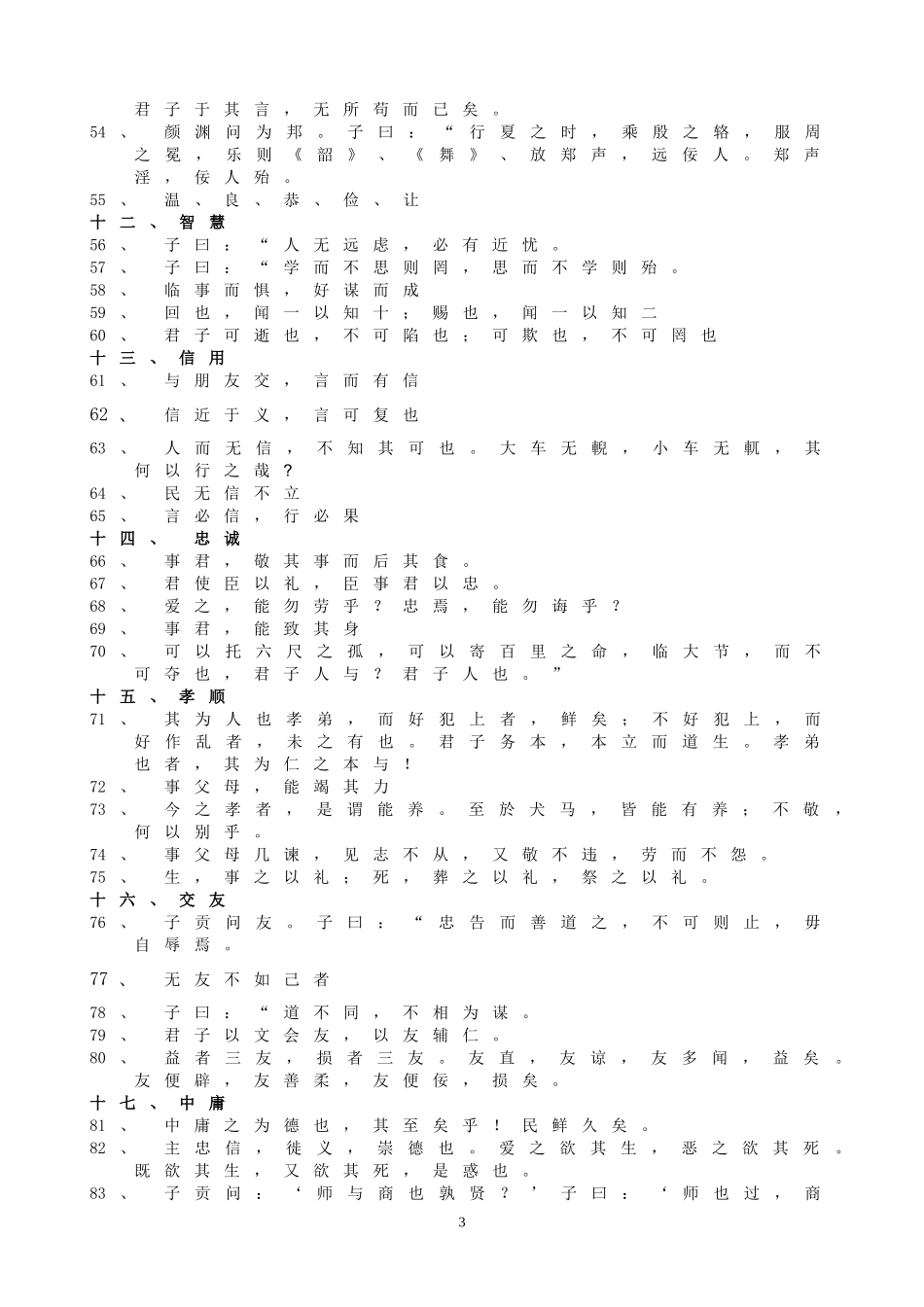 君子于其言，无所苟而已矣。

54、颜渊问为邦。子曰：“行夏之时，乘殷之辂，服周之冕，乐则《韶》、《舞》、放郑声，远佞人。郑声淫，佞人殆。

55、温、良、恭、俭、让

十二、智慧

56、子曰：“人无远虑，必有近忧。

57、子曰：“学而不思则罔，思而不学则殆。

58、临事而惧，好谋而成

59、回也，闻一以知十；赐也，闻一以知二

60、君子可逝也，不可陷也；可欺也，不可罔也

十三、信用

61、与朋友交，言而有信

62、信近于义，言可复也

63、人而无信，不知其可也。大车无輗，小车无軏，其何以行之哉？

64、民无信不立

65、言必信，行必果

十四、忠诚

66、事君，敬其事而后其食。

67、君使臣以礼，臣事君以忠。

68、爱之，能勿劳乎？忠焉，能勿诲乎？

69、事君，能致其身

70、可以托六尺之孤，可以寄百里之命，临大节，而不可夺也，君子人与？君子人也。”

十五、孝顺

71、其为人也孝弟，而好犯上者，鲜矣；不好犯上，而好作乱者，未之有也。君子务本，本立而道生。孝弟也者，其为仁之本与！

72、事父母，能竭其力

73、今之孝者，是谓能养。至於犬马，皆能有养；不敬，何以别乎。

74、事父母几谏，见志不从，又敬不违，劳而不怨。

75、生，事之以礼；死，葬之以礼，祭之以礼。

十六、交友

76、子贡问友。子曰：“忠告而善道之，不可则止，毋自辱焉。

77、无友不如己者

78、子曰：“道不同，不相为谋。

79、君子以文会友，以友辅仁。

80、益者三友，损者三友。友直，友谅，友多闻，益矣。友便辟，友善柔，友便佞，损矣。

十七、中庸

81、中庸之为德也，其至矣乎！民鲜久矣。

82、主忠信，徙义，崇德也。爱之欲其生，恶之欲其死。既欲其生，又欲其死，是惑也。

83、子贡问：‘师与商也孰贤？’子曰：‘师也过，商

3